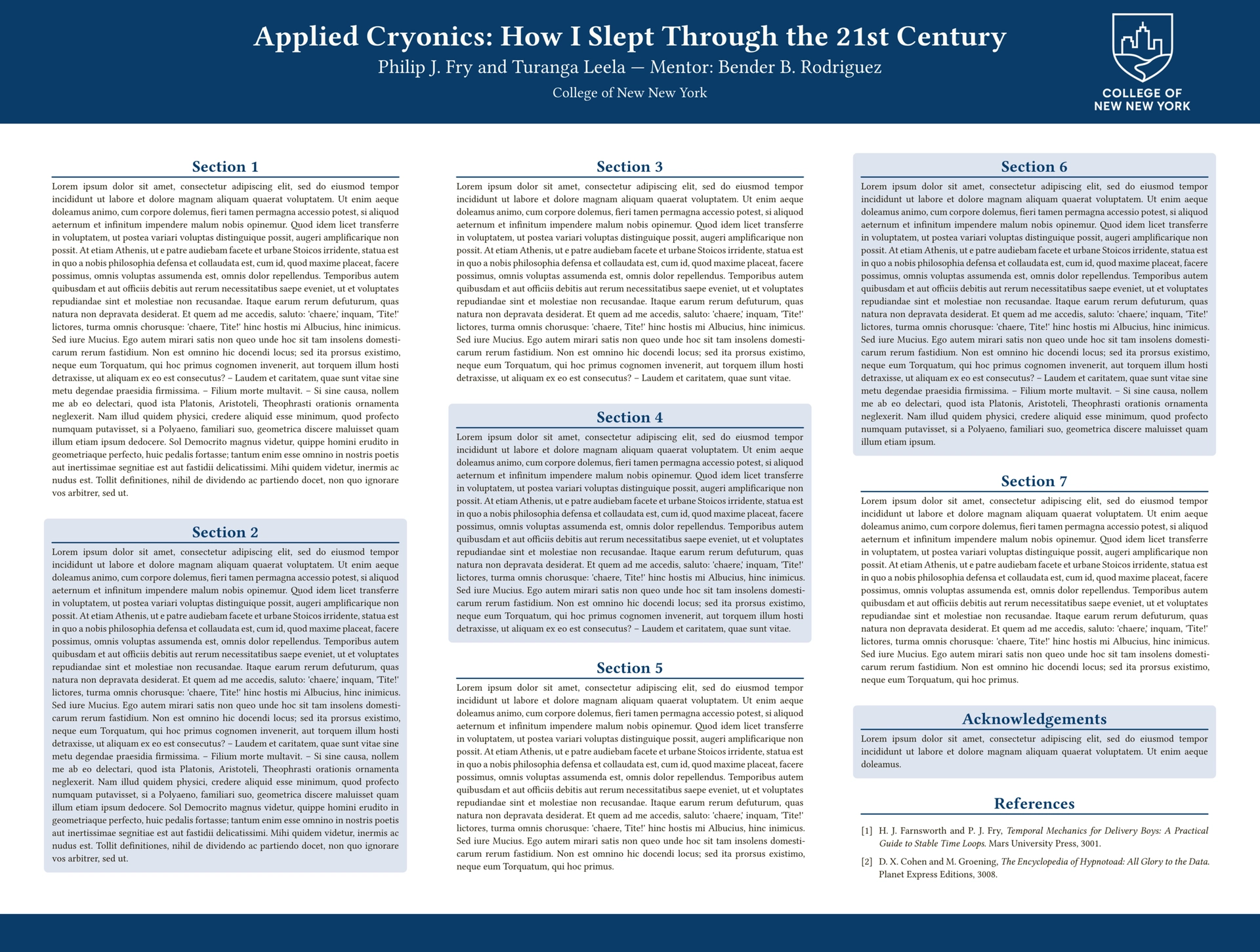 Applied Cryonics: How I Slept Through the 21st Century
Philip J. Fry and Turanga Leela — Mentor: Bender B. Rodriguez
College of New New York

COLLEGE OF NEW NEW YORK

Section 1
Lorem ipsum dolor sit amet, consectetur adipiscing elit, sed do eiusmod tempor incididunt ut labore et dolore magnam aliquam quaerat voluptatem. Ut enim aeque doleamus animo, cum corpore dolemus, fieri tamen permagna accessio potest, si aliquod aeternum et infinitum impendere malum nobis opinemur. Quod idem licet transferre in voluptatem, ut postea variari voluptas distinguique possit, augeri amplificarique non possit. At etiam Athenis, ut e patre audiebam facete et urbane Stoicos irridente, statua est in quo a nobis philosophia defensa et collaudata est, cum id, quod maxime placeat, facere possimus, omnis voluptas assumenda est, omnis dolor repellendus. Temporibus autem quibusdam et aut officiis debitis aut rerum necessitatibus saepe eveniet, ut et voluptates repudiandae sint et molestiae non recusandae. Itaque earum rerum defuturum, quas natura non depravata desiderat. Et quem ad me accedis, saluto: 'chaere,' inquam, 'Tite!' lictores, turma omnis chorusque: 'chaere, Tite!' hinc hostis mi Albucius, hinc inimicus. Sed iure Mucius. Ego autem mirari satis non queo unde hoc sit tam insolens domesticarum rerum fastidium. Non est omnino hic docendi locus; sed ita prorsus existimo, neque eum Torquatum, qui hoc primus cognomen invenerit, aut torquem illum hosti detraxisse, ut aliquam ex eo est consecutus? – Laudem et caritatem, quae sunt vitae sine metu degendae praesidia firmissima. – Filium morte multavit. – Si sine causa, nollem me ab eo delectari, quod ista Platonis, Aristoteli, Theophrasti orationis ornamenta neglexerit. Nam illud quidem physici, credere aliquid esse minimum, quod profecto numquam putavisset, si a Polyaeno, familiari suo, geometrica discere maluisset quam illum etiam ipsum dedocere. Sol Democrito magnus videtur, quippe homini erudito in geometriaque perfecto, huic pedalis fortasse; tantum enim esse omnino in nostris poetis aut inertissimae segnitiae est aut fastidii delicatissimi. Mihi quidem videtur, inermis ac nudus est. Tollit definitiones, nihil de dividendo ac partiendo docet, non quo ignorare vos arbitrer, sed ut.

Section 2
Lorem ipsum dolor sit amet, consectetur adipiscing elit, sed do eiusmod tempor incididunt ut labore et dolore magnam aliquam quaerat voluptatem. Ut enim aeque doleamus animo, cum corpore dolemus, fieri tamen permagna accessio potest, si aliquod aeternum et infinitum impendere malum nobis opinemur. Quod idem licet transferre in voluptatem, ut postea variari voluptas distinguique possit, augeri amplificarique non possit. At etiam Athenis, ut e patre audiebam facete et urbane Stoicos irridente, statua est in quo a nobis philosophia defensa et collaudata est, cum id, quod maxime placeat, facere possimus, omnis voluptas assumenda est, omnis dolor repellendus. Temporibus autem quibusdam et aut officiis debitis aut rerum necessitatibus saepe eveniet, ut et voluptates repudiandae sint et molestiae non recusandae. Itaque earum rerum defuturum, quas natura non depravata desiderat. Et quem ad me accedis, saluto: 'chaere,' inquam, 'Tite!' lictores, turma omnis chorusque: 'chaere, Tite!' hinc hostis mi Albucius, hinc inimicus. Sed iure Mucius. Ego autem mirari satis non queo unde hoc sit tam insolens domesticarum rerum fastidium. Non est omnino hic docendi locus; sed ita prorsus existimo, neque eum Torquatum, qui hoc primus cognomen invenerit, aut torquem illum hosti detraxisse, ut aliquam ex eo est consecutus? – Laudem et caritatem, quae sunt vitae sine metu degendae praesidia firmissima. – Filium morte multavit. – Si sine causa, nollem me ab eo delectari, quod ista Platonis, Aristoteli, Theophrasti orationis ornamenta neglexerit. Nam illud quidem physici, credere aliquid esse minimum, quod profecto numquam putavisset, si a Polyaeno, familiari suo, geometrica discere maluisset quam illum etiam ipsum dedocere. Sol Democrito magnus videtur, quippe homini erudito in geometriaque perfecto, huic pedalis fortasse; tantum enim esse omnino in nostris poetis aut inertissimae segnitiae est aut fastidii delicatissimi. Mihi quidem videtur, inermis ac nudus est. Tollit definitiones, nihil de dividendo ac partiendo docet, non quo ignorare vos arbitrer, sed ut.

Section 3
Lorem ipsum dolor sit amet, consectetur adipiscing elit, sed do eiusmod tempor incididunt ut labore et dolore magnam aliquam quaerat voluptatem. Ut enim aeque doleamus animo, cum corpore dolemus, fieri tamen permagna accessio potest, si aliquod aeternum et infinitum impendere malum nobis opinemur. Quod idem licet transferre in voluptatem, ut postea variari voluptas distinguique possit, augeri amplificarique non possit. At etiam Athenis, ut e patre audiebam facete et urbane Stoicos irridente, statua est in quo a nobis philosophia defensa et collaudata est, cum id, quod maxime placeat, facere possimus, omnis voluptas assumenda est, omnis dolor repellendus. Temporibus autem quibusdam et aut officiis debitis aut rerum necessitatibus saepe eveniet, ut et voluptates repudiandae sint et molestiae non recusandae. Itaque earum rerum defuturum, quas natura non depravata desiderat. Et quem ad me accedis, saluto: 'chaere,' inquam, 'Tite!' lictores, turma omnis chorusque: 'chaere, Tite!' hinc hostis mi Albucius, hinc inimicus. Sed iure Mucius. Ego autem mirari satis non queo unde hoc sit tam insolens domesticarum rerum fastidium. Non est omnino hic docendi locus; sed ita prorsus existimo, neque eum Torquatum, qui hoc primus cognomen invenerit, aut torquem illum hosti detraxisse, ut aliquam ex eo est consecutus? – Laudem et caritatem, quae sunt vitae.

Section 4
Lorem ipsum dolor sit amet, consectetur adipiscing elit, sed do eiusmod tempor incididunt ut labore et dolore magnam aliquam quaerat voluptatem. Ut enim aeque doleamus animo, cum corpore dolemus, fieri tamen permagna accessio potest, si aliquod aeternum et infinitum impendere malum nobis opinemur. Quod idem licet transferre in voluptatem, ut postea variari voluptas distinguique possit, augeri amplificarique non possit. At etiam Athenis, ut e patre audiebam facete et urbane Stoicos irridente, statua est in quo a nobis philosophia defensa et collaudata est, cum id, quod maxime placeat, facere possimus, omnis voluptas assumenda est, omnis dolor repellendus. Temporibus autem quibusdam et aut officiis debitis aut rerum necessitatibus saepe eveniet, ut et voluptates repudiandae sint et molestiae non recusandae. Itaque earum rerum defuturum, quas natura non depravata desiderat. Et quem ad me accedis, saluto: 'chaere,' inquam, 'Tite!' lictores, turma omnis chorusque: 'chaere, Tite!' hinc hostis mi Albucius, hinc inimicus. Sed iure Mucius. Ego autem mirari satis non queo unde hoc sit tam insolens domesticarum rerum fastidium. Non est omnino hic docendi locus; sed ita prorsus existimo, neque eum Torquatum, qui hoc primus cognomen invenerit, aut torquem illum hosti detraxisse, ut aliquam ex eo est consecutus? – Laudem et caritatem, quae sunt vitae.

Section 5
Lorem ipsum dolor sit amet, consectetur adipiscing elit, sed do eiusmod tempor incididunt ut labore et dolore magnam aliquam quaerat voluptatem. Ut enim aeque doleamus animo, cum corpore dolemus, fieri tamen permagna accessio potest, si aliquod aeternum et infinitum impendere malum nobis opinemur. Quod idem licet transferre in voluptatem, ut postea variari voluptas distinguique possit, augeri amplificarique non possit. At etiam Athenis, ut e patre audiebam facete et urbane Stoicos irridente, statua est in quo a nobis philosophia defensa et collaudata est, cum id, quod maxime placeat, facere possimus, omnis voluptas assumenda est, omnis dolor repellendus. Temporibus autem quibusdam et aut officiis debitis aut rerum necessitatibus saepe eveniet, ut et voluptates repudiandae sint et molestiae non recusandae. Itaque earum rerum defuturum, quas natura non depravata desiderat. Et quem ad me accedis, saluto: 'chaere,' inquam, 'Tite!' lictores, turma omnis chorusque: 'chaere, Tite!' hinc hostis mi Albucius, hinc inimicus. Sed iure Mucius. Ego autem mirari satis non queo unde hoc sit tam insolens domesticarum rerum fastidium. Non est omnino hic docendi locus; sed ita prorsus existimo, neque eum Torquatum, qui hoc primus.

Section 6
Lorem ipsum dolor sit amet, consectetur adipiscing elit, sed do eiusmod tempor incididunt ut labore et dolore magnam aliquam quaerat voluptatem. Ut enim aeque doleamus animo, cum corpore dolemus, fieri tamen permagna accessio potest, si aliquod aeternum et infinitum impendere malum nobis opinemur. Quod idem licet transferre in voluptatem, ut postea variari voluptas distinguique possit, augeri amplificarique non possit. At etiam Athenis, ut e patre audiebam facete et urbane Stoicos irridente, statua est in quo a nobis philosophia defensa et collaudata est, cum id, quod maxime placeat, facere possimus, omnis voluptas assumenda est, omnis dolor repellendus. Temporibus autem quibusdam et aut officiis debitis aut rerum necessitatibus saepe eveniet, ut et voluptates repudiandae sint et molestiae non recusandae. Itaque earum rerum defuturum, quas natura non depravata desiderat. Et quem ad me accedis, saluto: 'chaere,' inquam, 'Tite!' lictores, turma omnis chorusque: 'chaere, Tite!' hinc hostis mi Albucius, hinc inimicus. Sed iure Mucius. Ego autem mirari satis non queo unde hoc sit tam insolens domesticarum rerum fastidium. Non est omnino hic docendi locus; sed ita prorsus existimo, neque eum Torquatum, qui hoc primus cognomen invenerit, aut torquem illum hosti detraxisse, ut aliquam ex eo est consecutus? – Laudem et caritatem, quae sunt vitae sine metu degendae praesidia firmissima. – Filium morte multavit. – Si sine causa, nollem me ab eo delectari, quod ista Platonis, Aristoteli, Theophrasti orationis ornamenta neglexerit. Nam illud quidem physici, credere aliquid esse minimum, quod profecto numquam putavisset, si a Polyaeno, familiari suo, geometrica discere maluisset quam illum etiam ipsum.

Section 7
Lorem ipsum dolor sit amet, consectetur adipiscing elit, sed do eiusmod tempor incididunt ut labore et dolore magnam aliquam quaerat voluptatem. Ut enim aeque doleamus animo, cum corpore dolemus, fieri tamen permagna accessio potest, si aliquod aeternum et infinitum impendere malum nobis opinemur. Quod idem licet transferre in voluptatem, ut postea variari voluptas distinguique possit, augeri amplificarique non possit. At etiam Athenis, ut e patre audiebam facete et urbane Stoicos irridente, statua est in quo a nobis philosophia defensa et collaudata est, cum id, quod maxime placeat, facere possimus, omnis voluptas assumenda est, omnis dolor repellendus. Temporibus autem quibusdam et aut officiis debitis aut rerum necessitatibus saepe eveniet, ut et voluptates repudiandae sint et molestiae non recusandae. Itaque earum rerum defuturum, quas natura non depravata desiderat. Et quem ad me accedis, saluto: 'chaere,' inquam, 'Tite!' lictores, turma omnis chorusque: 'chaere, Tite!' hinc hostis mi Albucius, hinc inimicus. Sed iure Mucius. Ego autem mirari satis non queo unde hoc sit tam insolens domesticarum rerum fastidium. Non est omnino hic docendi locus; sed ita prorsus existimo, neque eum Torquatum, qui hoc primus.

Acknowledgements
Lorem ipsum dolor sit amet, consectetur adipiscing elit, sed do eiusmod tempor incididunt ut labore et dolore magnam aliquam quaerat voluptatem. Ut enim aeque doleamus.

References
[1] H. J. Farnsworth and P. J. Fry, Temporal Mechanics for Delivery Boys: A Practical Guide to Stable Time Loops. Mars University Press, 3001.
[2] D. X. Cohen and M. Groening, The Encyclopedia of Hypnotoad: All Glory to the Data. Planet Express Editions, 3008.